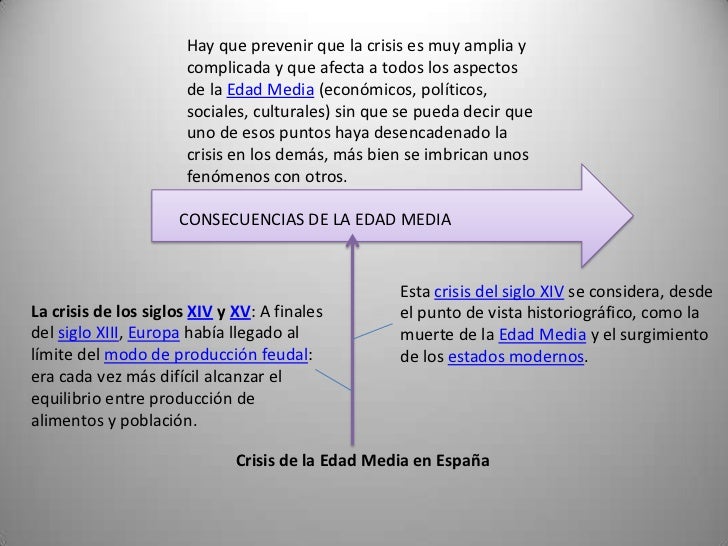 Hay que prevenir que la crisis es muy amplia y complicada y que afecta a todos los aspectos de la Edad Media (económicos, políticos, sociales, culturales) sin que se pueda decir que uno de esos puntos haya desencadenado la crisis en los demás, más bien se imbrican unos fenómenos con otros.

CONSECUENCIAS DE LA EDAD MEDIA

La crisis de los siglos XIV y XV: A finales del siglo XIII, Europa había llegado al límite del modo de producción feudal: era cada vez más difícil alcanzar el equilibrio entre producción de alimentos y población.

Esta crisis del siglo XIV se considera, desde el punto de vista historiográfico, como la muerte de la Edad Media y el surgimiento de los estados modernos.

Crisis de la Edad Media en España